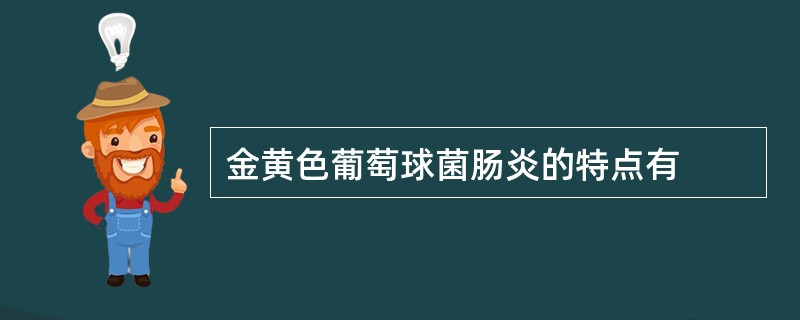 金黄色葡萄球菌肠炎的特点有